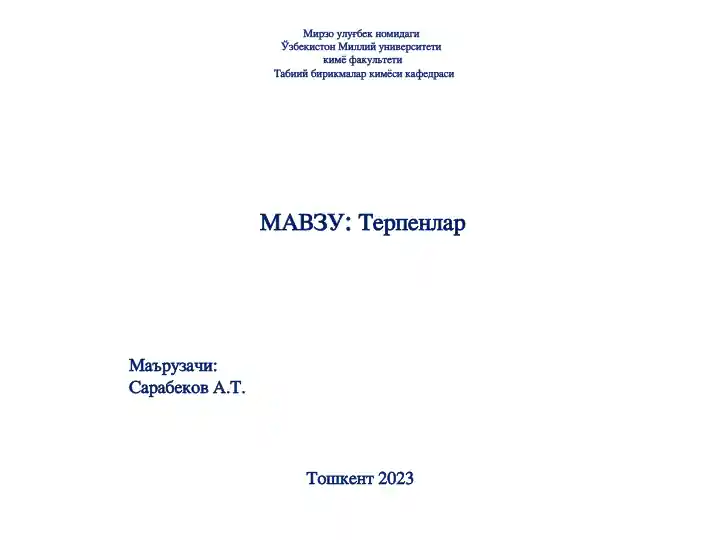 Мирзо улуғбек номидаги
Ўзбекистон Миллий университети
кимё факультети
Табиий бирикмалар кимёси кафедраси

МАВЗУ: Терпенлар

Маърузачи:
Сарабеков А.Т.

Тошкент 2023